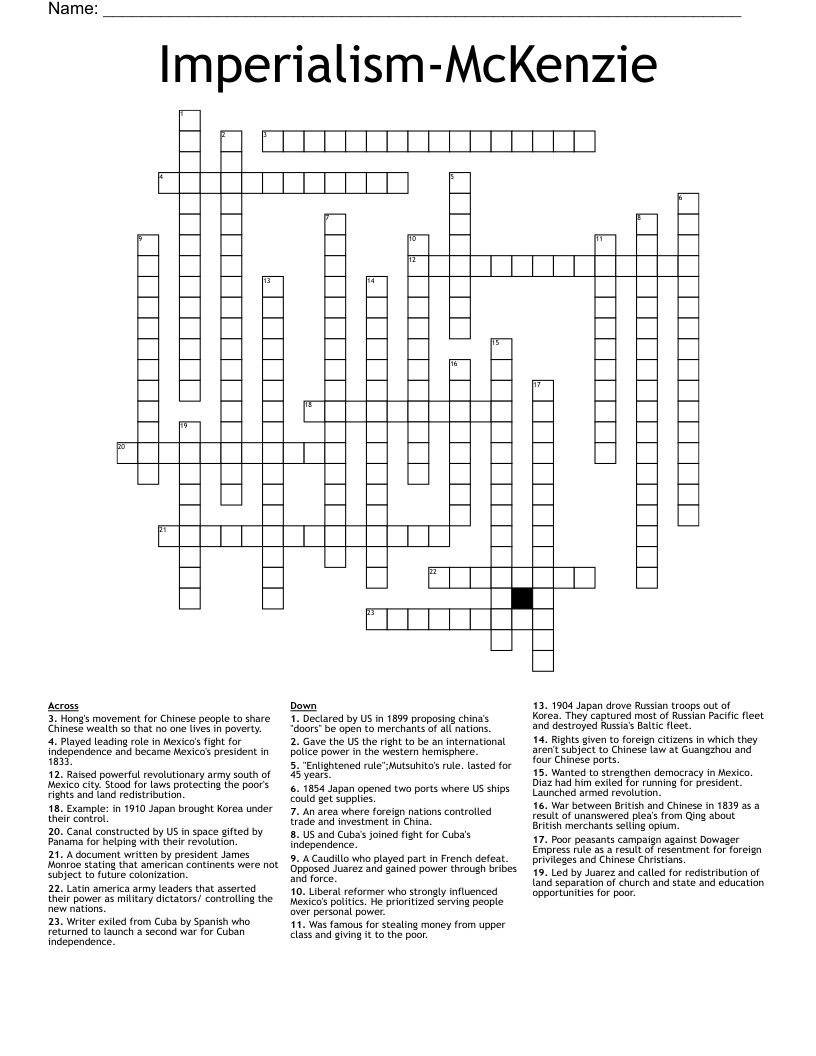 Name: ____

Imperialism-McKenzie

1
2
3
4
5
6
7
8
9
10
11
12
13
14
15
16
17
18
19
20
21
22
23

Across
3. Hong's movement for Chinese people to share Chinese wealth so that no one lives in poverty.
4. Played leading role in Mexico's fight for independence and became Mexico's president in 1833.
12. Raised powerful revolutionary army south of Mexico city. Stood for laws protecting the poor's rights and land redistribution.
18. Example: in 1910 Japan brought Korea under their control.
20. Canal constructed by US in space gifted by Panama for helping with their revolution.
21. A document written by president James Monroe stating that american continents were not subject to future colonization.
22. Latin america army leaders that asserted their power as military dictators/ controlling the new nations.
23. Writer exiled from Cuba by Spanish who returned to launch a second war for Cuban independence.

Down
1. Declared by US in 1899 proposing china's "doors" be open to merchants of all nations.
2. Gave the US the right to be an international police power in the western hemisphere.
5. "Enlightened rule";Mutsuhito's rule. lasted for 45 years.
6. 1854 Japan opened two ports where US ships could get supplies.
7. An area where foreign nations controlled trade and investment in China.
8. US and Cuba's joined fight for Cuba's independence.
9. A Caudillo who played part in French defeat. Opposed Juarez and gained power through bribes and force.
10. Liberal reformer who strongly influenced Mexico's politics. He prioritized serving people over personal power.
11. Was famous for stealing money from upper class and giving it to the poor.
13. 1904 Japan drove Russian troops out of Korea. They captured most of Russian Pacific fleet and destroyed Russia's Baltic fleet.
14. Rights given to foreign citizens in which they aren't subject to Chinese law at Guangzhou and four Chinese ports.
15. Wanted to strengthen democracy in Mexico. Diaz had him exiled for running for president. Launched armed revolution.
16. War between British and Chinese in 1839 as a result of unanswered plea's from Qing about British merchants selling opium.
17. Poor peasants campaign against Dowager Empress rule as a result of resentment for foreign privileges and Chinese Christians.
19. Led by Juarez and called for redistribution of land separation of church and state and education opportunities for poor.